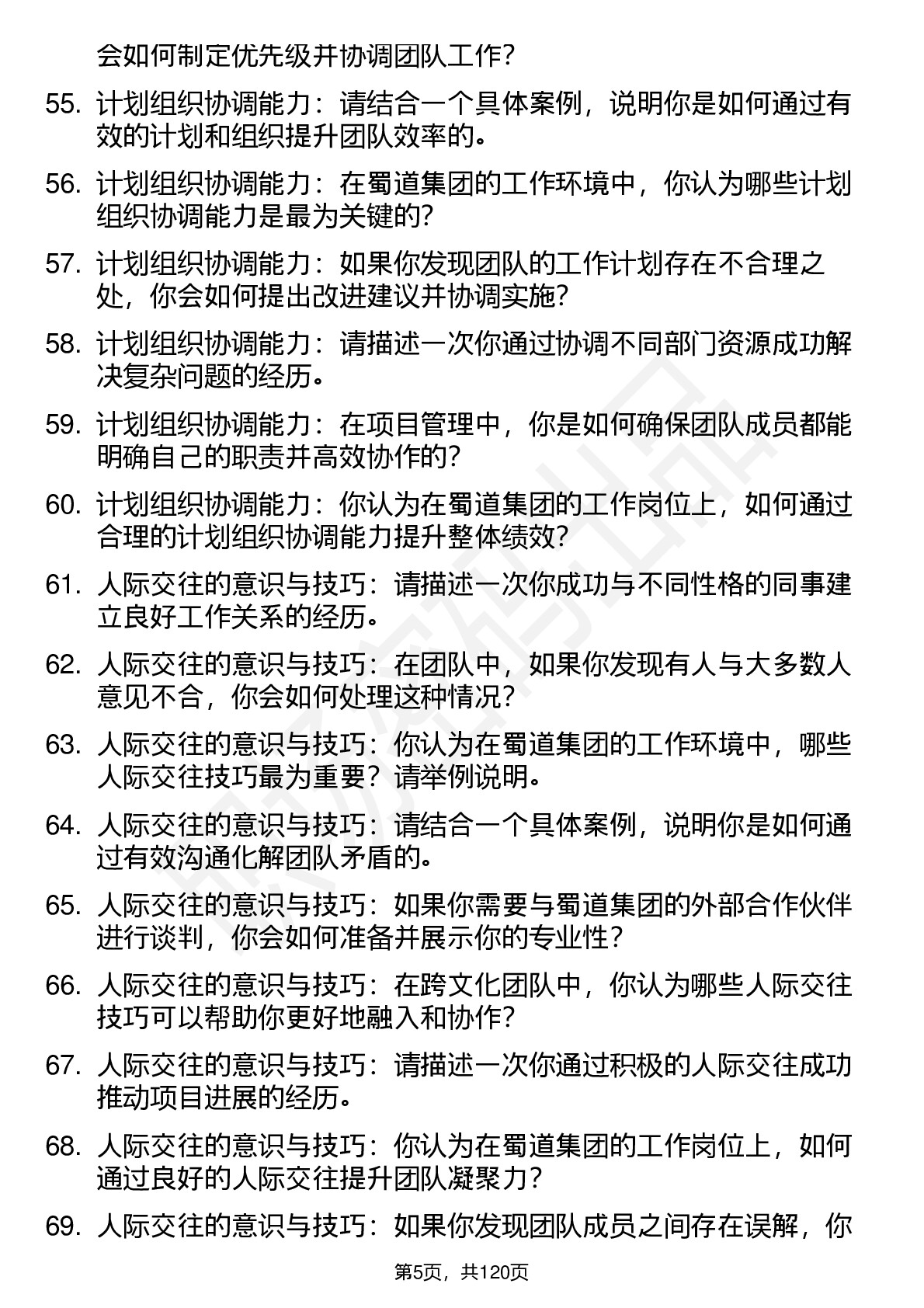 会如何制定优先级并协调团队工作？

55. 计划组织协调能力：请结合一个具体案例，说明你是如何通过有效的计划和组织提升团队效率的。

56. 计划组织协调能力：在蜀道集团的工作环境中，你认为哪些计划组织协调能力是最为关键的？

57. 计划组织协调能力：如果你发现团队的工作计划存在不合理之处，你会如何提出改进建议并协调实施？

58. 计划组织协调能力：请描述一次你通过协调不同部门资源成功解决复杂问题的经历。

59. 计划组织协调能力：在项目管理中，你是如何确保团队成员都能明确自己的职责并高效协作的？

60. 计划组织协调能力：你认为在蜀道集团的工作岗位上，如何通过合理的计划组织协调能力提升整体绩效？

61. 人际交往的意识与技巧：请描述一次你成功与不同性格的同事建立良好工作关系的经历。

62. 人际交往的意识与技巧：在团队中，如果你发现有人与大多数人意见不合，你会如何处理这种情况？

63. 人际交往的意识与技巧：你认为在蜀道集团的工作环境中，哪些人际交往技巧最为重要？请举例说明。

64. 人际交往的意识与技巧：请结合一个具体案例，说明你是如何通过有效沟通化解团队矛盾的。

65. 人际交往的意识与技巧：如果你需要与蜀道集团的外部合作伙伴进行谈判，你会如何准备并展示你的专业性？

66. 人际交往的意识与技巧：在跨文化团队中，你认为哪些人际交往技巧可以帮助你更好地融入和协作？

67. 人际交往的意识与技巧：请描述一次你通过积极的人际交往成功推动项目进展的经历。

68. 人际交往的意识与技巧：你认为在蜀道集团的工作岗位上，如何通过良好的人际交往提升团队凝聚力？

69. 人际交往的意识与技巧：如果你发现团队成员之间存在误解，你

第5页，共120页